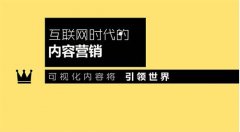 互联网时代的
内容营销

可视化内容将 引领世界